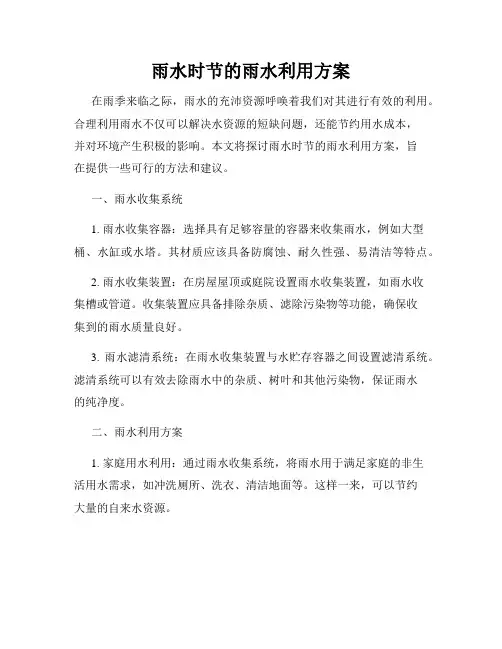 雨水时节的雨水利用方案

在雨季来临之际，雨水的充沛资源呼唤着我们对其进行有效的利用。合理利用雨水不仅可以解决水资源的短缺问题，还能节约用水成本，并对环境产生积极的影响。本文将探讨雨水时节的雨水利用方案，旨在提供一些可行的方法和建议。

一、雨水收集系统

1. 雨水收集容器：选择具有足够容量的容器来收集雨水，例如大型桶、水缸或水塔。其材质应该具备防腐蚀、耐久性强、易清洁等特点。

2. 雨水收集装置：在房屋屋顶或庭院设置雨水收集装置，如雨水收集槽或管道。收集装置应具备排除杂质、滤除污染物等功能，确保收集到的雨水质量良好。

3. 雨水滤清系统：在雨水收集装置与水贮存容器之间设置滤清系统。滤清系统可以有效去除雨水中的杂质、树叶和其他污染物，保证雨水的纯净度。

二、雨水利用方案

1. 家庭用水利用：通过雨水收集系统，将雨水用于满足家庭的非生活用水需求，如冲洗厕所、洗衣、清洁地面等。这样一来，可以节约大量的自来水资源。